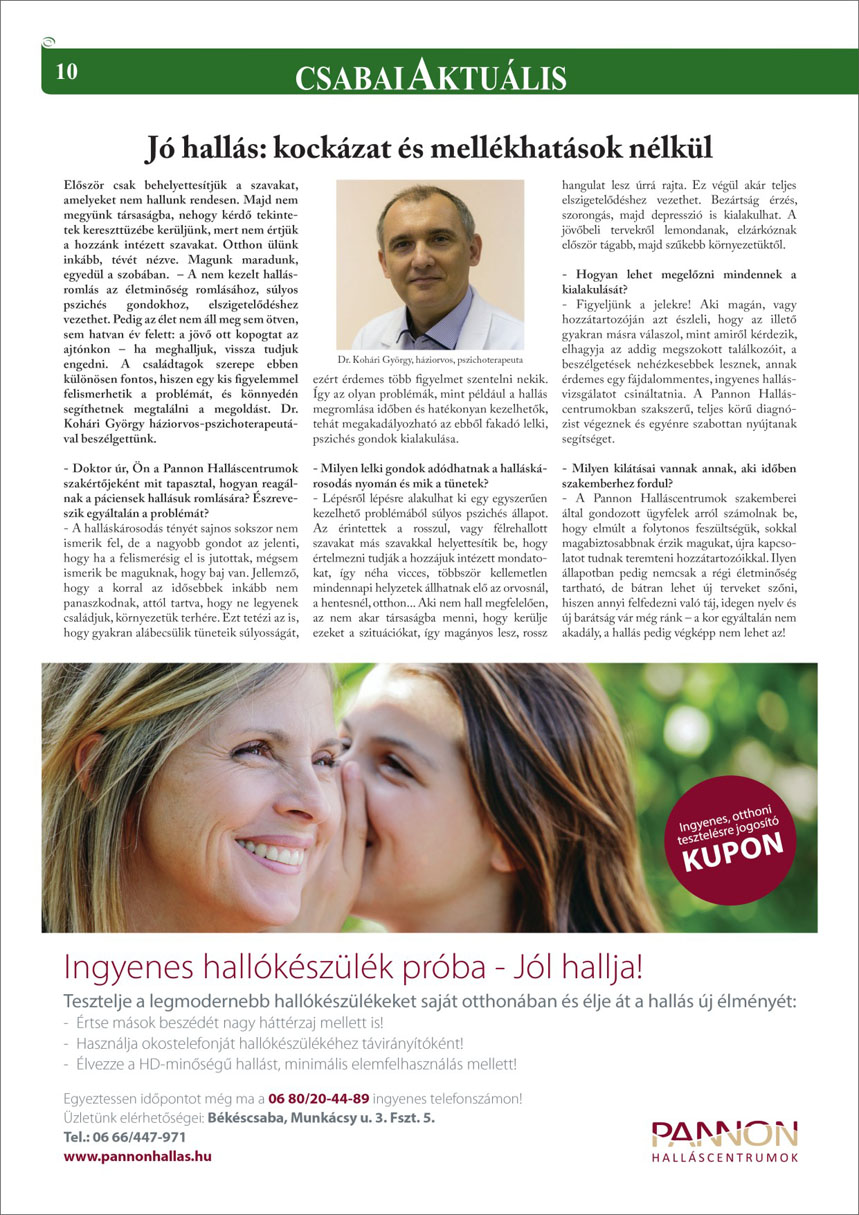 10

CSABAI AKTUÁLIS

Jó hallás: kockázat és mellékhatások nélkül

Először csak behelyettesítjük a szavakat, amelyeket nem hallunk rendesen. Majd nem megyünk társaságba, nehogy kérdő tekintetek kereszttüzébe kerüljünk, mert nem értjük a hozzánk intézett szavakat. Otthon ülünk inkább, tévét nézve. Magunk maradunk, egyedül a szobában. – A nem kezelt hallásromlás az életminőség romlásához, súlyos pszichés gondokhoz, elszigetelődéshez vezethet. Pedig az élet nem áll meg sem ötven, sem hatvan év felett: a jövő ott kopogtat az ajtónkon – ha meghalljuk, vissza tudjuk engedni. A családtagok szerepe ebben különösen fontos, hiszen egy kis figyelemmel felismerhetik a problémát, és könnyedén segíthetnek megtalálni a megoldást. Dr. Kohári György háziorvos-pszichoterapeutával beszélgettünk.

- Doktor úr, Ön a Pannon Halláscentrumok szakértőjeként mit tapasztal, hogyan reagálnak a páciensek hallásuk romlására? Észreveszik egyáltalán a problémát?
- A halláskárosodás tényét sajnos sokszor nem ismerik fel, de a nagyobb gondot az jelenti, hogy ha a felismerésig el is jutottak, mégsem ismerik be maguknak, hogy baj van. Jellemző, hogy a korral az idősebbek inkább nem panaszkodnak, attól tartva, hogy ne legyenek családjuk, környezetük terhére. Ezt tetézi az is, hogy gyakran alábecsülik tüneteik súlyosságát,

Dr. Kohári György, háziorvos, pszichoterapeuta

ezért érdemes több figyelmet szentelni nekik. Így az olyan problémák, mint például a hallás megromlása időben és hatékonyan kezelhetők, tehát megakadályozható az ebből fakadó lelki, pszichés gondok kialakulása.

- Milyen lelki gondok adódhatnak a halláskárosodás nyomán és mik a tünetek?
- Lépésről lépésre alakulhat ki egy egyszerűen kezelhető problémából súlyos pszichés állapot. Az érintettek a rosszul, vagy félrehallott szavakat más szavakkal helyettesítik be, hogy értelmezni tudják a hozzájuk intézett mondatokat, így néha vicces, többször kellemetlen mindennapi helyzetek állhatnak elő az orvosnál, a hentesnél, otthon... Aki nem hall megfelelően, az nem akar társaságba menni, hogy kerülje ezeket a szituációkat, így magányos lesz, rossz hangulat lesz úrrá rajta. Ez végül akár teljes elszigetelődéshez vezethet. Bezártság érzés, szorongás, majd depresszió is kialakulhat. A jövőbeli tervekről lemondanak, elzárkóznak először tágabb, majd szűkebb környezetüktől.

- Hogyan lehet megelőzni mindennek a kialakulását?
- Figyeljünk a jelekre! Aki magán, vagy hozzátartozóján azt észleli, hogy az illető gyakran másra válaszol, mint amiről kérdezik, elhagyja az addig megszokott találkozóit, a beszélgetések nehézkesebbek lesznek, annak érdemes egy fájdalommentes, ingyenes hallásvizsgálatot csináltatnia. A Pannon Halláscentrumokban szakszerű, teljes körű diagnózist végeznek és egyénre szabottan nyújtanak segítséget.

- Milyen kilátásai vannak annak, aki időben szakemberhez fordul?
- A Pannon Halláscentrumok szakemberei által gondozott ügyfelek arról számolnak be, hogy elmúlt a folytonos feszültségük, sokkal magabiztosabbnak érzik magukat, újra kapcsolatot tudnak teremteni hozzátartozóikkal. Ilyen állapotban pedig nemcsak a régi életminőség tartható, de bátran lehet új terveket szőni, hiszen annyi felfedezni való táj, idegen nyelv és új barátság vár még ránk – a kor egyáltalán nem akadály, a hallás pedig végképp nem lehet az!

Ingyenes, otthoni tesztelésre jogosító KUPON

Ingyenes hallókészülék próba - Jól hallja!

Tesztelje a legmodernebb hallókészülékeket saját otthonában és élje át a hallás új élményét:
- Értse mások beszédét nagy háttérzaj mellett is!
- Használja okostelefonját hallókészülékéhez távirányítóként!
- Élvezze a HD-minőségű hallást, minimális elemfelhasználás mellett!

Egyeztessen időpontot még ma a 06 80/20-44-89 ingyenes telefonszámon!
Üzletünk elérhetőségei: Békéscsaba, Munkácsy u. 3. Fszt. 5.
Tel.: 06 66/447-971
www.pannonhallas.hu

PANNON HALLÁSCENTRUMOK